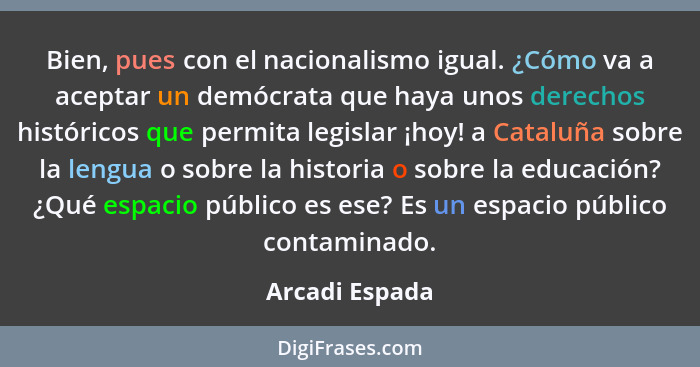 Bien, pues con el nacionalismo igual. ¿Cómo va a aceptar un demócrata que haya unos derechos históricos que permita legislar ¡hoy! a Cataluña sobre la lengua o sobre la historia o sobre la educación? ¿Qué espacio público es ese? Es un espacio público contaminado.

Arcadi Espada

DigiFrases.com